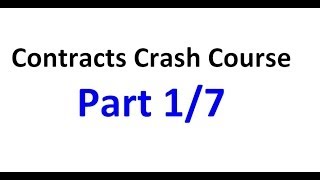 Contracts Crash Course

Part 1/7